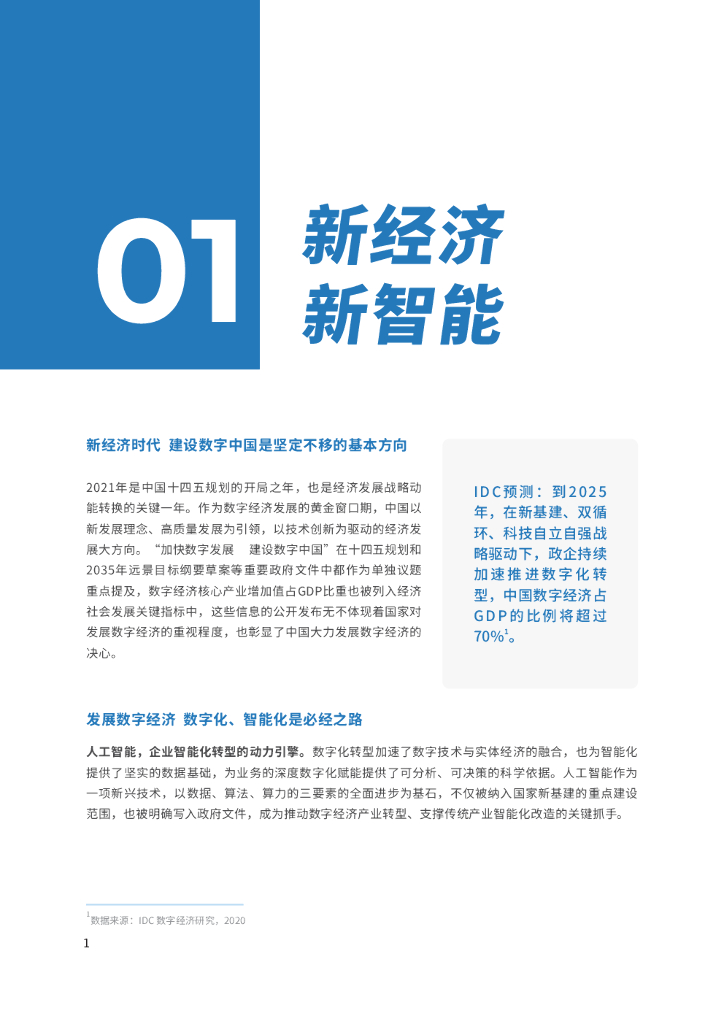 01 新经济 新智能

新经济时代 建设数字中国是坚定不移的基本方向

2021年是中国十四五规划的开局之年，也是经济发展战略动能转换的关键一年。作为数字经济发展的黄金窗口期，中国以新发展理念、高质量发展为引领，以技术创新为驱动的经济发展大方向。“加快数字发展 建设数字中国”在十四五规划和2035年远景目标纲要草案等重要政府文件中都作为单独议题重点提及，数字经济核心产业增加值占GDP比重也被列入经济社会发展关键指标中，这些信息的公开发布无不体现着国家对发展数字经济的重视程度，也彰显了中国大力发展数字经济的决心。

IDC预测：到2025年，在新基建、双循环、科技自立自强战略驱动下，政企持续加速推进数字化转型，中国数字经济占GDP的比例将超过70%$^1$。

发展数字经济 数字化、智能化是必经之路

人工智能，企业智能化转型的动力引擎。数字化转型加速了数字技术与实体经济的融合，也为智能化提供了坚实的数据基础，为业务的深度数字化赋能提供了可分析、可决策的科学依据。人工智能作为一项新兴技术，以数据、算法、算力的三要素的全面进步为基石，不仅被纳入国家新基建的重点建设范围，也被明确写入政府文件，成为推动数字经济产业转型、支撑传统产业智能化改造的关键抓手。

$^1$数据来源：IDC 数字经济研究，2020

1